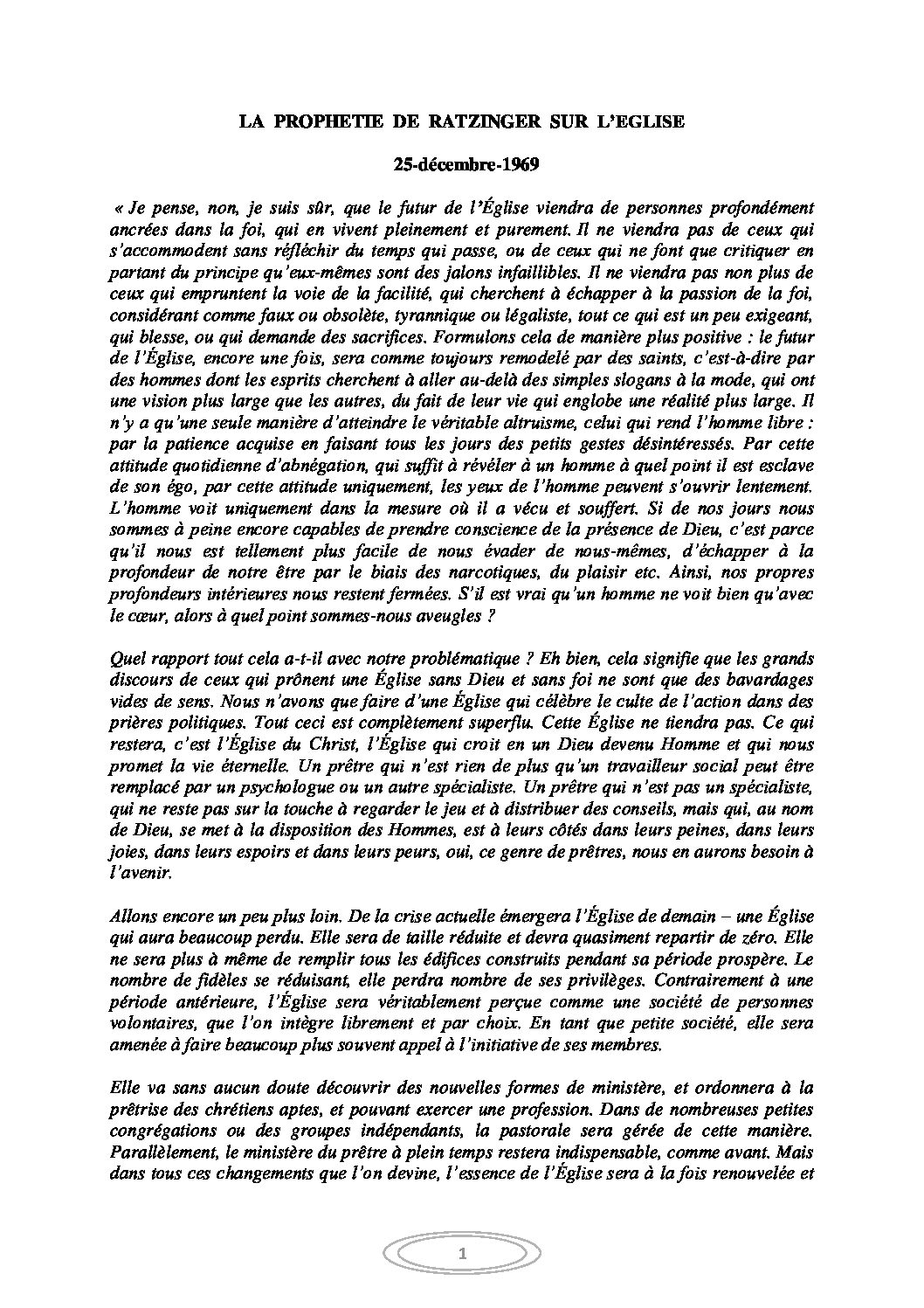 LA PROPHETIE DE RATZINGER SUR L'EGLISE

25-décembre-1969

« Je pense, non, je suis sûr, que le futur de l'Église viendra de personnes profondément ancrées dans la foi, qui en vivent pleinement et purement. Il ne viendra pas de ceux qui s'accommodent sans réfléchir du temps qui passe, ou de ceux qui ne font que critiquer en partant du principe qu'eux-mêmes sont des jalons infaillibles. Il ne viendra pas non plus de ceux qui empruntent la voie de la facilité, qui cherchent à échapper à la passion de la foi, considérant comme faux ou obsolète, tyrannique ou légaliste, tout ce qui est un peu exigeant, qui blesse, ou qui demande des sacrifices. Formulons cela de manière plus positive : le futur de l'Église, encore une fois, sera comme toujours remodelé par des saints, c'est-à-dire par des hommes dont les esprits cherchent à aller au-delà des simples slogans à la mode, qui ont une vision plus large que les autres, du fait de leur vie qui englobe une réalité plus large. Il n'y a qu'une seule manière d'atteindre le véritable altruisme, celui qui rend l'homme libre : par la patience acquise en faisant tous les jours des petits gestes désintéressés. Par cette attitude quotidienne d'abnégation, qui suffit à révéler à un homme à quel point il est esclave de son égo, par cette attitude uniquement, les yeux de l'homme peuvent s'ouvrir lentement. L'homme voit uniquement dans la mesure où il a vécu et souffert. Si de nos jours nous sommes à peine encore capables de prendre conscience de la présence de Dieu, c'est parce qu'il nous est tellement plus facile de nous évader de nous-mêmes, d'échapper à la profondeur de notre être par le biais des narcotiques, du plaisir etc. Ainsi, nos propres profondeurs intérieures nous restent fermées. S'il est vrai qu'un homme ne voit bien qu'avec le cœur, alors à quel point sommes-nous aveugles ?

Quel rapport tout cela a-t-il avec notre problématique ? Eh bien, cela signifie que les grands discours de ceux qui prônent une Église sans Dieu et sans foi ne sont que des bavardages vides de sens. Nous n'avons que faire d'une Église qui célèbre le culte de l'action dans des prières politiques. Tout ceci est complètement superflu. Cette Église ne tiendra pas. Ce qui restera, c'est l'Église du Christ, l'Église qui croit en un Dieu devenu Homme et qui nous promet la vie éternelle. Un prêtre qui n'est rien de plus qu'un travailleur social peut être remplacé par un psychologue ou un autre spécialiste. Un prêtre qui n'est pas un spécialiste, qui ne reste pas sur la touche à regarder le jeu et à distribuer des conseils, mais qui, au nom de Dieu, se met à la disposition des Hommes, est à leurs côtés dans leurs peines, dans leurs joies, dans leurs espoirs et dans leurs peurs, oui, ce genre de prêtres, nous en aurons besoin à l'avenir.

Allons encore un peu plus loin. De la crise actuelle émergera l'Église de demain – une Église qui aura beaucoup perdu. Elle sera de taille réduite et devra quasiment repartir de zéro. Elle ne sera plus à même de remplir tous les édifices construits pendant sa période prospère. Le nombre de fidèles se réduisant, elle perdra nombre de ses privilèges. Contrairement à une période antérieure, l'Église sera véritablement perçue comme une société de personnes volontaires, que l'on intègre librement et par choix. En tant que petite société, elle sera amenée à faire beaucoup plus souvent appel à l'initiative de ses membres.

Elle va sans aucun doute découvrir des nouvelles formes de ministère, et ordonnera à la prêtrise des chrétiens aptes, et pouvant exercer une profession. Dans de nombreuses petites congrégations ou des groupes indépendants, la pastorale sera gérée de cette manière. Parallèlement, le ministère du prêtre à plein temps restera indispensable, comme avant. Mais dans tous ces changements que l'on devine, l'essence de l'Église sera à la fois renouvelée et

1